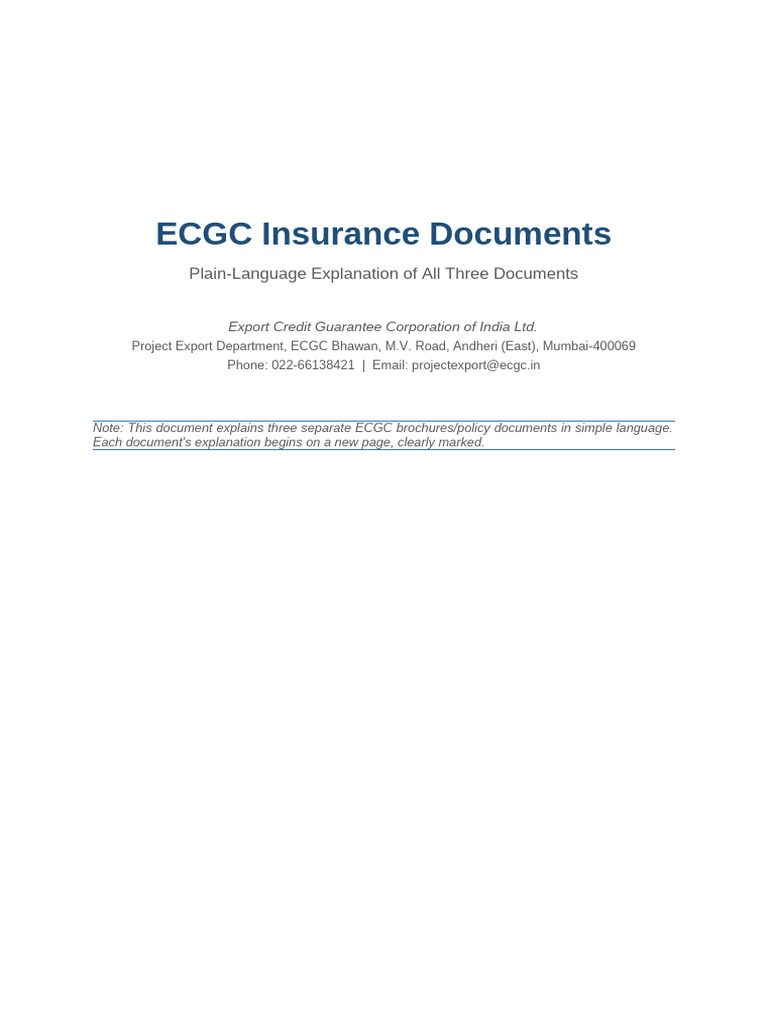 ECGC Insurance Documents

Plain-Language Explanation of All Three Documents

Export Credit Guarantee Corporation of India Ltd.
Project Export Department, ECGC Bhawan, M.V. Road, Andheri (East), Mumbai-400069
Phone: 022-66138421 | Email: projectexport@ecgc.in

Note: This document explains three separate ECGC brochures/policy documents in simple language. Each document's explanation begins on a new page, clearly marked.